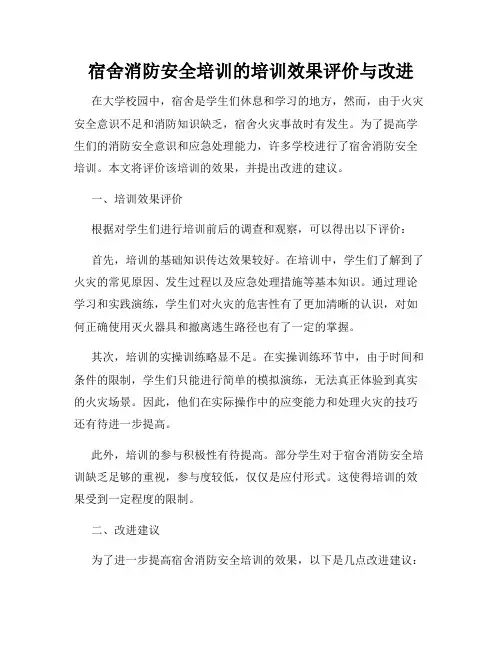 宿舍消防安全培训的培训效果评价与改进

在大学校园中，宿舍是学生们休息和学习的地方，然而，由于火灾安全意识不足和消防知识缺乏，宿舍火灾事故时有发生。为了提高学生们的消防安全意识和应急处理能力，许多学校进行了宿舍消防安全培训。本文将评价该培训的效果，并提出改进的建议。

一、培训效果评价

根据对学生们进行培训前后的调查和观察，可以得出以下评价：

首先，培训的基础知识传达效果较好。在培训中，学生们了解到了火灾的常见原因、发生过程以及应急处理措施等基本知识。通过理论学习和实践演练，学生们对火灾的危害性有了更加清晰的认识，对如何正确使用灭火器具和撤离逃生路径也有了一定的掌握。

其次，培训的实操训练略显不足。在实操训练环节中，由于时间和条件的限制，学生们只能进行简单的模拟演练，无法真正体验到真实的火灾场景。因此，他们在实际操作中的应变能力和处理火灾的技巧还有待进一步提高。

此外，培训的参与积极性有待提高。部分学生对于宿舍消防安全培训缺乏足够的重视，参与度较低，仅仅是应付形式。这使得培训的效果受到一定程度的限制。

二、改进建议

为了进一步提高宿舍消防安全培训的效果，以下是几点改进建议：